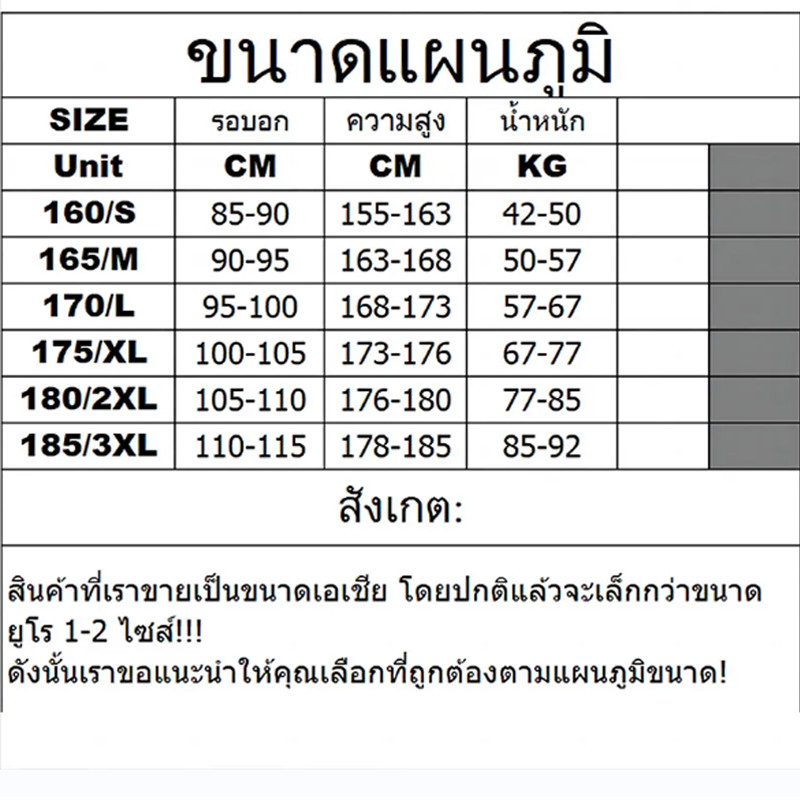 ขนาดแผนภูมิ

| SIZE | รอบอก | ความสูง | น้ำหนัก |
|---|---|---|---|
| Unit | CM | CM | KG |
| 160/S | 85-90 | 155-163 | 42-50 |
| 165/M | 90-95 | 163-168 | 50-57 |
| 170/L | 95-100 | 168-173 | 57-67 |
| 175/XL | 100-105 | 173-176 | 67-77 |
| 180/2XL | 105-110 | 176-180 | 77-85 |
| 185/3XL | 110-115 | 178-185 | 85-92 |

สังเกต:

สินค้าที่เราขายเป็นขนาดเอเชีย โดยปกติแล้วจะเล็กกว่าขนาดยูโร 1-2 ไซส์!!!
ดังนั้นเราขอแนะนำให้คุณเลือกที่ถูกต้องตามแผนภูมิขนาด!